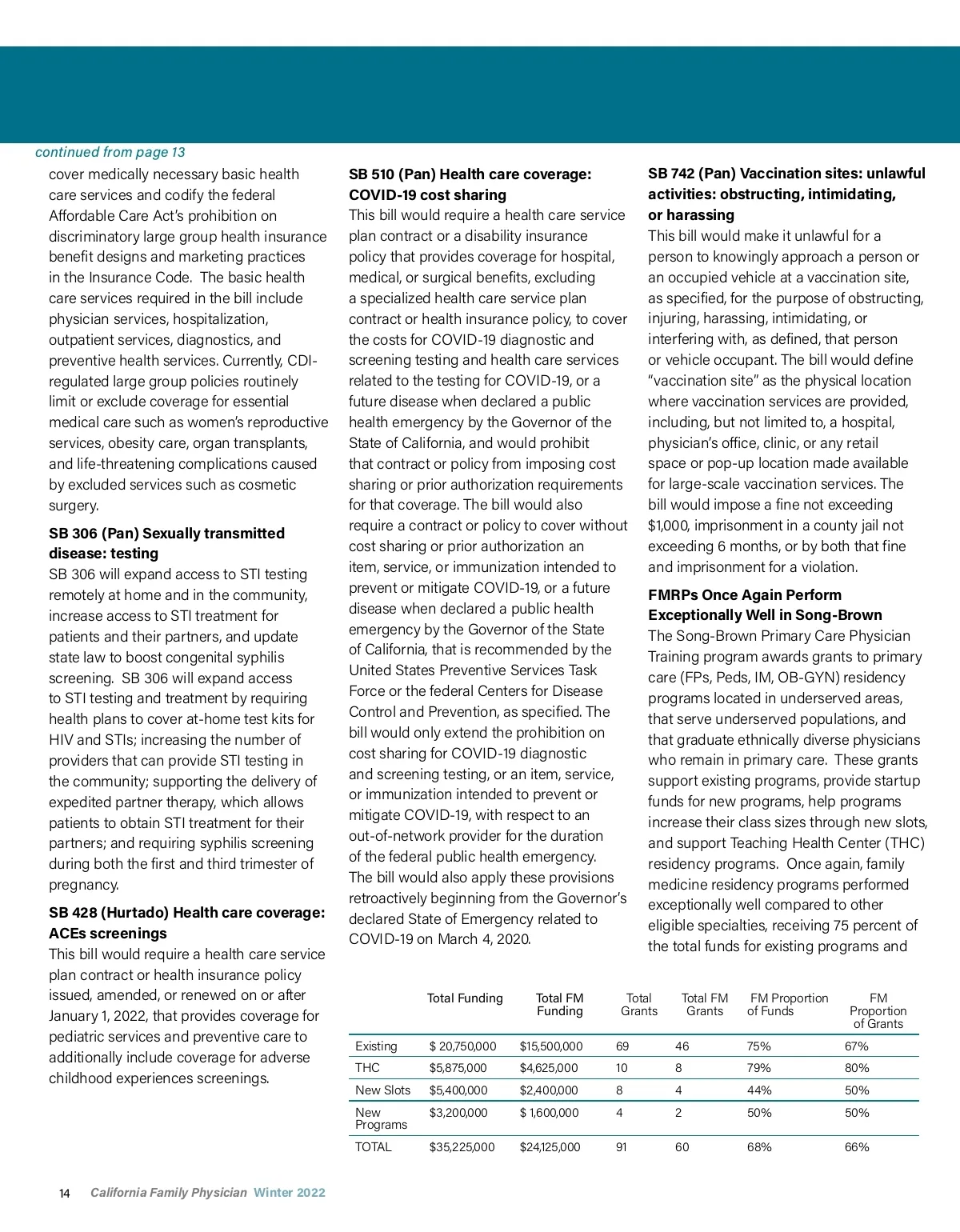 continued from page 13

cover medically necessary basic health care services and codify the federal Affordable Care Act's prohibition on discriminatory large group health insurance benefit designs and marketing practices in the Insurance Code. The basic health care services required in the bill include physician services, hospitalization, outpatient services, diagnostics, and preventive health services. Currently, CDI-regulated large group policies routinely limit or exclude coverage for essential medical care such as women's reproductive services, obesity care, organ transplants, and life-threatening complications caused by excluded services such as cosmetic surgery.

SB 306 (Pan) Sexually transmitted disease: testing
SB 306 will expand access to STI testing remotely at home and in the community, increase access to STI treatment for patients and their partners, and update state law to boost congenital syphilis screening. SB 306 will expand access to STI testing and treatment by requiring health plans to cover at-home test kits for HIV and STIs; increasing the number of providers that can provide STI testing in the community; supporting the delivery of expedited partner therapy, which allows patients to obtain STI treatment for their partners; and requiring syphilis screening during both the first and third trimester of pregnancy.

SB 428 (Hurtado) Health care coverage: ACEs screenings
This bill would require a health care service plan contract or health insurance policy issued, amended, or renewed on or after January 1, 2022, that provides coverage for pediatric services and preventive care to additionally include coverage for adverse childhood experiences screenings.

SB 510 (Pan) Health care coverage: COVID-19 cost sharing
This bill would require a health care service plan contract or a disability insurance policy that provides coverage for hospital, medical, or surgical benefits, excluding a specialized health care service plan contract or health insurance policy, to cover the costs for COVID-19 diagnostic and screening testing and health care services related to the testing for COVID-19, or a future disease when declared a public health emergency by the Governor of the State of California, and would prohibit that contract or policy from imposing cost sharing or prior authorization requirements for that coverage. The bill would also require a contract or policy to cover without cost sharing or prior authorization an item, service, or immunization intended to prevent or mitigate COVID-19, or a future disease when declared a public health emergency by the Governor of the State of California, that is recommended by the United States Preventive Services Task Force or the federal Centers for Disease Control and Prevention, as specified. The bill would only extend the prohibition on cost sharing for COVID-19 diagnostic and screening testing, or an item, service, or immunization intended to prevent or mitigate COVID-19, with respect to an out-of-network provider for the duration of the federal public health emergency. The bill would also apply these provisions retroactively beginning from the Governor's declared State of Emergency related to COVID-19 on March 4, 2020.

SB 742 (Pan) Vaccination sites: unlawful activities: obstructing, intimidating, or harassing
This bill would make it unlawful for a person to knowingly approach a person or an occupied vehicle at a vaccination site, as specified, for the purpose of obstructing, injuring, harassing, intimidating, or interfering with, as defined, that person or vehicle occupant. The bill would define "vaccination site" as the physical location where vaccination services are provided, including, but not limited to, a hospital, physician's office, clinic, or any retail space or pop-up location made available for large-scale vaccination services. The bill would impose a fine not exceeding $1,000, imprisonment in a county jail not exceeding 6 months, or by both that fine and imprisonment for a violation.

FMRPs Once Again Perform Exceptionally Well in Song-Brown
The Song-Brown Primary Care Physician Training program awards grants to primary care (FPs, Peds, IM, OB-GYN) residency programs located in underserved areas, that serve underserved populations, and that graduate ethnically diverse physicians who remain in primary care. These grants support existing programs, provide startup funds for new programs, help programs increase their class sizes through new slots, and support Teaching Health Center (THC) residency programs. Once again, family medicine residency programs performed exceptionally well compared to other eligible specialties, receiving 75 percent of the total funds for existing programs and

| | Total Funding | Total FM Funding | Total Grants | Total FM Grants | FM Proportion of Funds | FM Proportion of Grants |
|---|---|---|---|---|---|---|
| Existing | $ 20,750,000 | $15,500,000 | 69 | 46 | 75% | 67% |
| THC | $5,875,000 | $4,625,000 | 10 | 8 | 79% | 80% |
| New Slots | $5,400,000 | $2,400,000 | 8 | 4 | 44% | 50% |
| New Programs | $3,200,000 | $ 1,600,000 | 4 | 2 | 50% | 50% |
| TOTAL | $35,225,000 | $24,125,000 | 91 | 60 | 68% | 66% |

14 California Family Physician Winter 2022